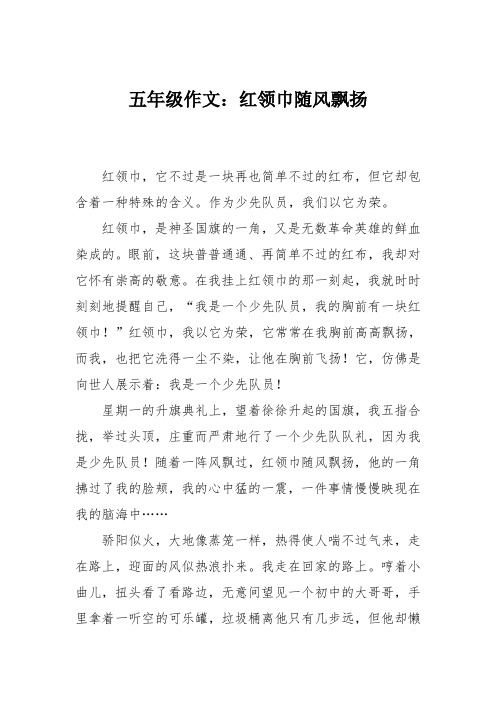 五年级作文：红领巾随风飘扬

红领巾，它不过是一块再也简单不过的红布，但它却包含着一种特殊的含义。作为少先队员，我们以它为荣。

红领巾，是神圣国旗的一角，又是无数革命英雄的鲜血染成的。眼前，这块普普通通、再简单不过的红布，我却对它怀有崇高的敬意。在我挂上红领巾的那一刻起，我就时时刻刻地提醒自己，“我是一个少先队员，我的胸前有一块红领巾！”红领巾，我以它为荣，它常常在我胸前高高飘扬，而我，也把它洗得一尘不染，让他在胸前飞扬！它，仿佛是向世人展示着：我是一个少先队员！

星期一的升旗典礼上，望着徐徐升起的国旗，我五指合拢，举过头顶，庄重而严肃地行了一个少先队队礼，因为我是少先队员！随着一阵风飘过，红领巾随风飘扬，他的一角拂过了我的脸颊，我的心中猛的一震，一件事情慢慢映现在我的脑海中……

骄阳似火，大地像蒸笼一样，热得使人喘不过气来，走在路上，迎面的风似热浪扑来。我走在回家的路上。哼着小曲儿，扭头看了看路边，无意间望见一个初中的大哥哥，手里拿着一听空的可乐罐，垃圾桶离他只有几步远，但他却懒